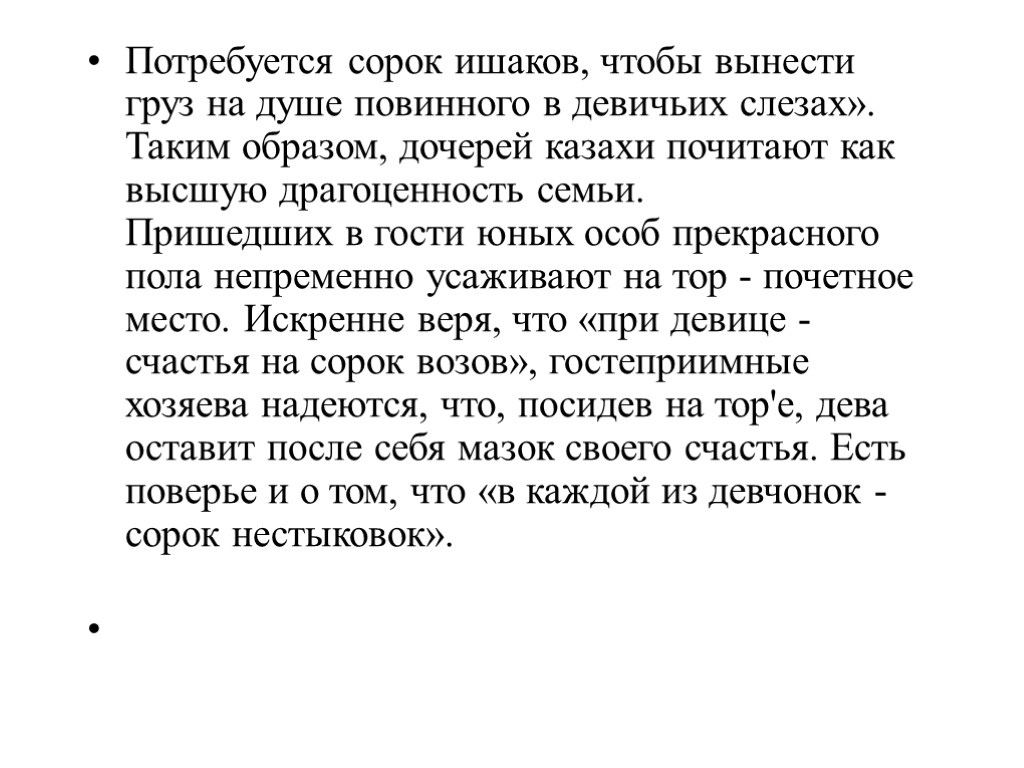 • Потребуется сорок ишаков, чтобы вынести груз на душе повинного в девичьих слезах». Таким образом, дочерей казахи почитают как высшую драгоценность семьи. Пришедших в гости юных особ прекрасного пола непременно усаживают на тор - почетное место. Искренне веря, что «при девице - счастья на сорок возов», гостеприимные хозяева надеются, что, посидев на тор'е, дева оставит после себя мазок своего счастья. Есть поверье и о том, что «в каждой из девчонок - сорок нестыковок».

•